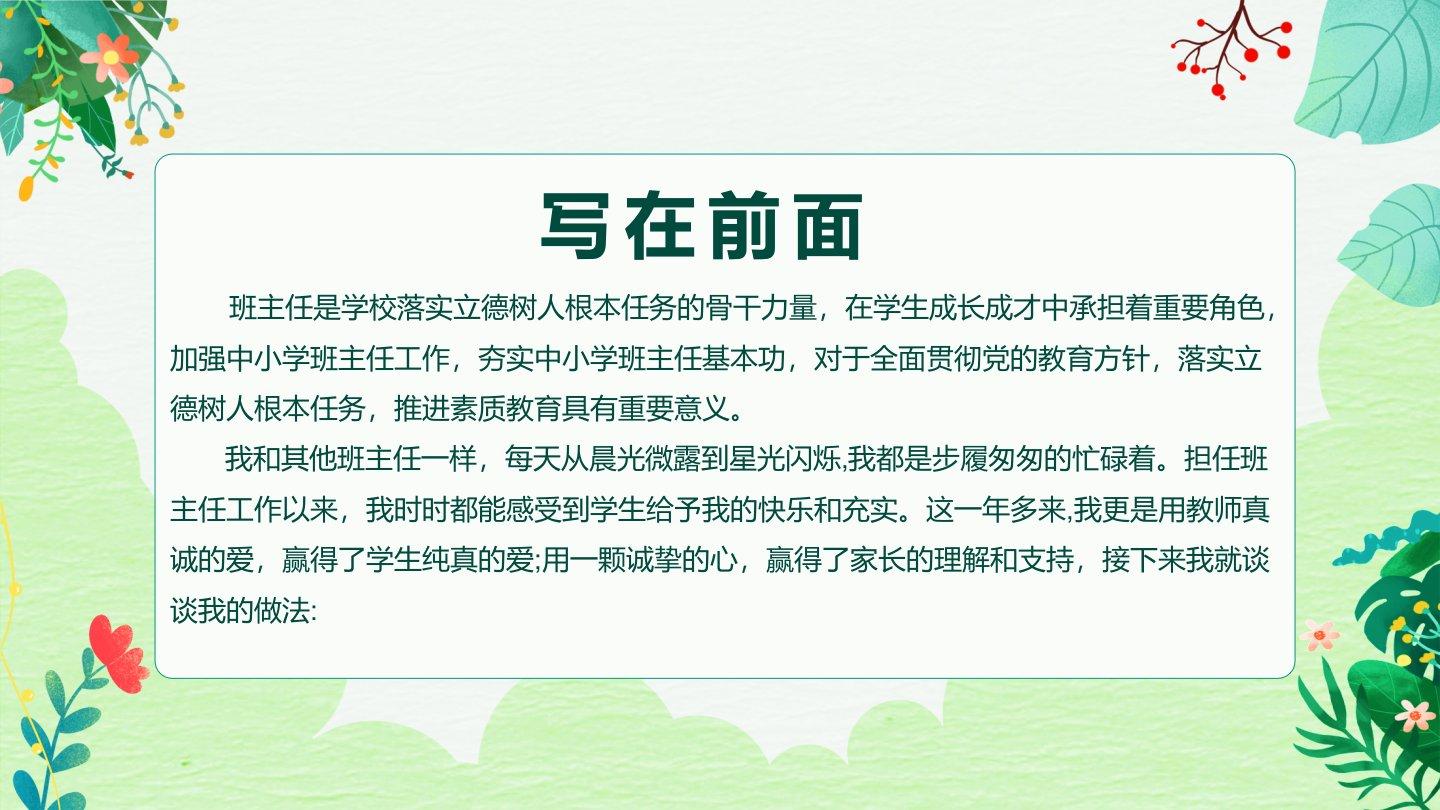 写在前面

班主任是学校落实立德树人根本任务的骨干力量，在学生成长成才中承担着重要角色，加强中小学班主任工作，夯实中小学班主任基本功，对于全面贯彻党的教育方针，落实立德树人根本任务，推进素质教育具有重要意义。

我和其他班主任一样，每天从晨光微露到星光闪烁,我都是步履匆匆的忙碌着。担任班主任工作以来，我时时都能感受到学生给予我的快乐和充实。这一年多来,我更是用教师真诚的爱，赢得了学生纯真的爱;用一颗诚挚的心，赢得了家长的理解和支持，接下来我就谈谈我的做法: